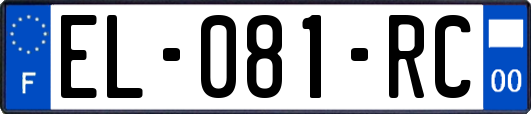 F
EL-081-RC
00